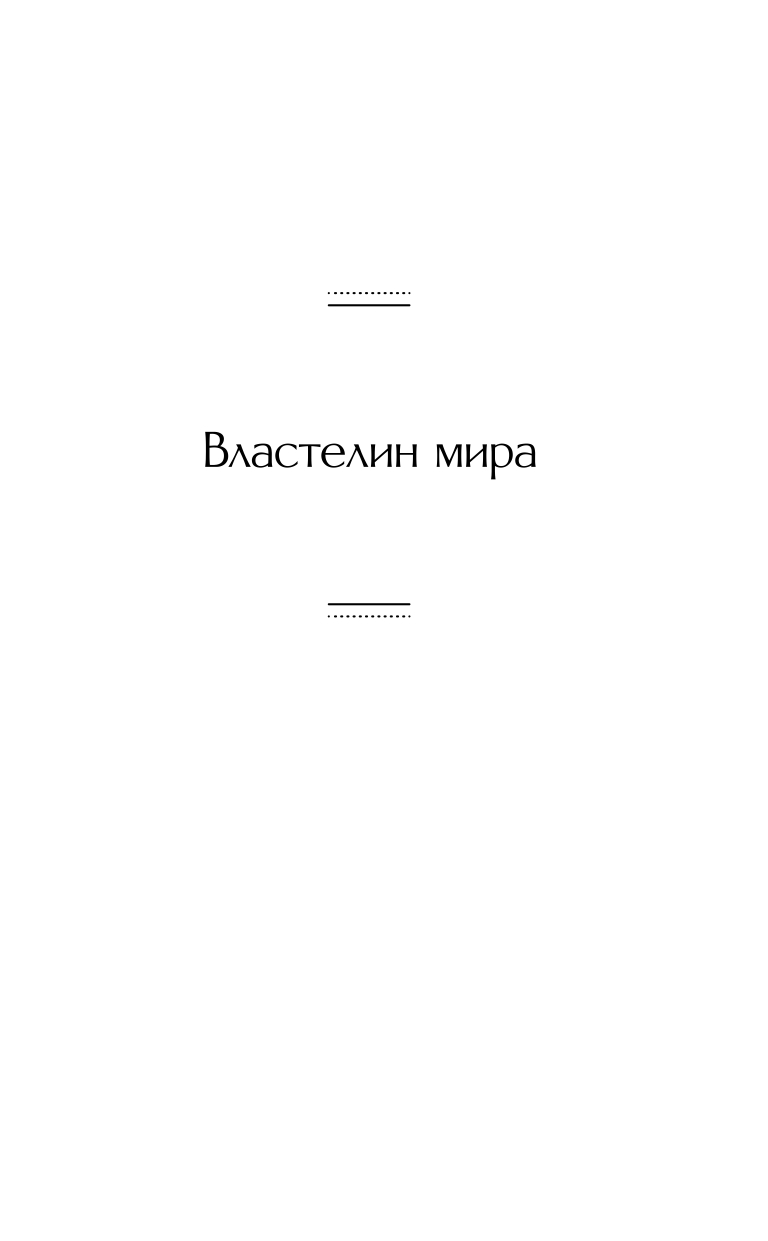 Властелин мира